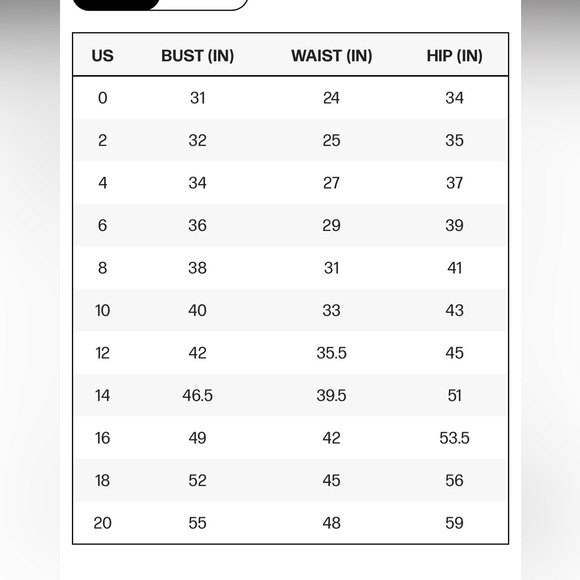 | US | BUST (IN) | WAIST (IN) | HIP (IN) |
|---|---|---|---|
| 0 | 31 | 24 | 34 |
| 2 | 32 | 25 | 35 |
| 4 | 34 | 27 | 37 |
| 6 | 36 | 29 | 39 |
| 8 | 38 | 31 | 41 |
| 10 | 40 | 33 | 43 |
| 12 | 42 | 35.5 | 45 |
| 14 | 46.5 | 39.5 | 51 |
| 16 | 49 | 42 | 53.5 |
| 18 | 52 | 45 | 56 |
| 20 | 55 | 48 | 59 |